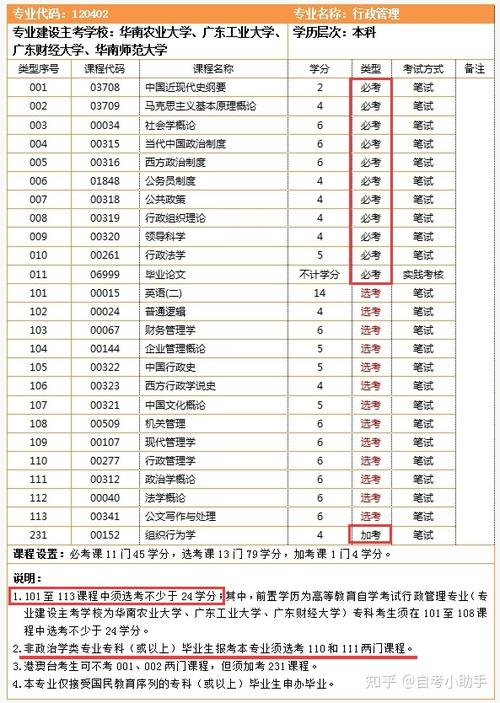 专业代码：120402

专业名称：行政管理

专业建设主考学校：华南农业大学、广东工业大学、广东财经大学、华南师范大学

学历层次：本科

| 类型序号 | 课程代码 | 课程名称 | 学分 | 类型 | 考试方式 | 备注 |
|---|---|---|---|---|---|---|
| 001 | 03708 | 中国近现代史纲要 | 2 | 必考 | 笔试 | |
| 002 | 03709 | 马克思主义基本原理概论 | 4 | 必考 | 笔试 | |
| 003 | 00034 | 社会学概论 | 6 | 必考 | 笔试 | |
| 004 | 00315 | 当代中国政治制度 | 6 | 必考 | 笔试 | |
| 005 | 00316 | 西方政治制度 | 6 | 必考 | 笔试 | |
| 006 | 01848 | 公务员制度 | 4 | 必考 | 笔试 | |
| 007 | 00318 | 公共政策 | 4 | 必考 | 笔试 | |
| 008 | 00319 | 行政组织理论 | 4 | 必考 | 笔试 | |
| 009 | 00320 | 领导科学 | 4 | 必考 | 笔试 | |
| 010 | 00261 | 行政法学 | 5 | 必考 | 笔试 | |
| 011 | 06999 | 毕业论文 | 不计学分 | 必考 | 实践考核 | |
| 101 | 00015 | 英语(二) | 14 | 选考 | 笔试 | |
| 102 | 00024 | 普通逻辑 | 4 | 选考 | 笔试 | |
| 103 | 00067 | 财务管理学 | 6 | 选考 | 笔试 | |
| 104 | 00144 | 企业管理概论 | 5 | 选考 | 笔试 | |
| 105 | 00322 | 中国行政史 | 5 | 选考 | 笔试 | |
| 106 | 00323 | 西方行政学说史 | 4 | 选考 | 笔试 | |
| 107 | 00321 | 中国文化概论 | 5 | 选考 | 笔试 | |
| 108 | 00509 | 机关管理 | 6 | 选考 | 笔试 | |
| 109 | 00107 | 现代管理学 | 6 | 选考 | 笔试 | |
| 110 | 00277 | 行政管理学 | 6 | 选考 | 笔试 | |
| 111 | 00312 | 政治学概论 | 6 | 选考 | 笔试 | |
| 112 | 00040 | 法学概论 | 6 | 选考 | 笔试 | |
| 113 | 00341 | 公文写作与处理 | 6 | 选考 | 笔试 | |
| 231 | 00152 | 组织行为学 | 4 | 加考 | 笔试 | |

课程设置：必考课 11 门 45 学分，选考课 13 门 79 学分，加考课 1 门 4 学分。

说明：
1. 101 至 113 课程中须选考不少于 24 学分；其中，前置学历为高等教育自学考试行政管理专业（专业建设主考学校为华南农业大学、广东工业大学、广东财经大学）专科考生须在 101 至 108 课程中选考不少于 24 学分。
2. 非政治学类专业专科（或以上）毕业生报考本专业须选考 110 和 111 两门课程。
3. 港澳台考生可不考 001、002 两门课程，但须加考 231 课程。
4. 本专业仅接受国民教育序列的专科（或以上）毕业生申办毕业。

知乎 @自考小助手